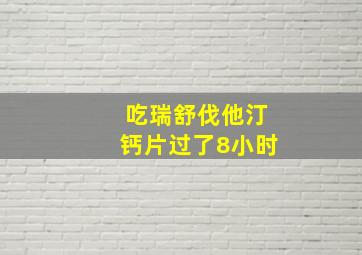 吃瑞舒伐他汀
钙片过了8小时